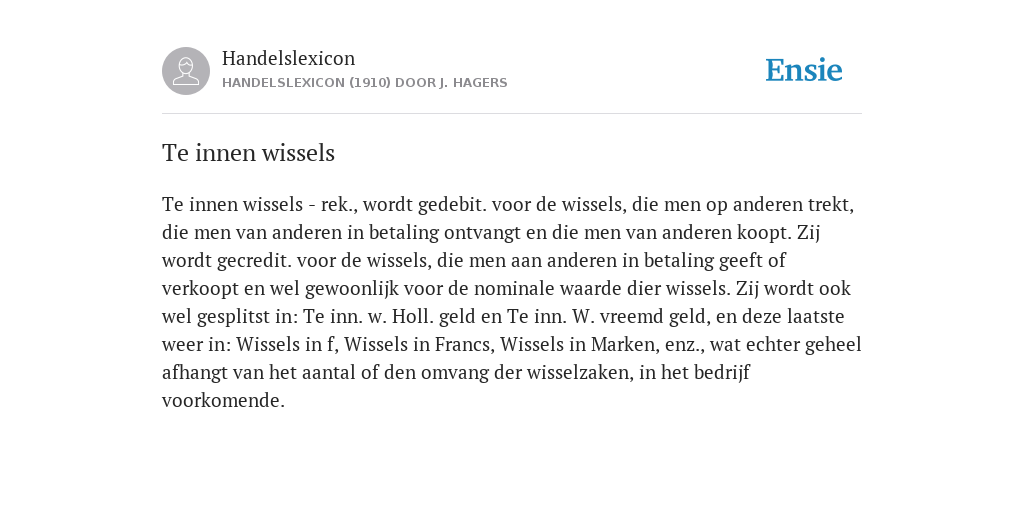 Handelslexicon
HANDELSLEXICON (1910) DOOR J. HAGERS

Ensie

Te innen wissels

Te innen wissels - rek., wordt gedebit. voor de wissels, die men op anderen trekt, die men van anderen in betaling ontvangt en die men van anderen koopt. Zij wordt gecredit. voor de wissels, die men aan anderen in betaling geeft of verkoopt en wel gewoonlijk voor de nominale waarde dier wissels. Zij wordt ook wel gesplitst in: Te inn. w. Holl. geld en Te inn. W. vreemd geld, en deze laatste weer in: Wissels in f, Wissels in Francs, Wissels in Marken, enz., wat echter geheel afhangt van het aantal of den omvang der wisselzaken, in het bedrijf voorkomende.